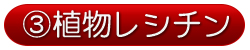 ③植物レシチン